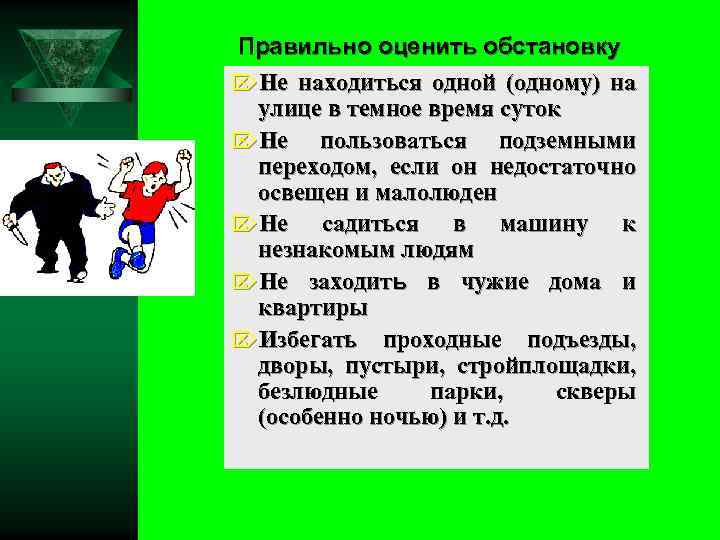 Правильно оценить обстановку

Не находиться одной (одному) на улице в темное время суток

Не пользоваться подземными переходом, если он недостаточно освещен и малолюден

Не садиться в машину к незнакомым людям

Не заходить в чужие дома и квартиры

Избегать проходные подъезды, дворы, пустыри, стройплощадки, безлюдные парки, скверы (особенно ночью) и т.д.